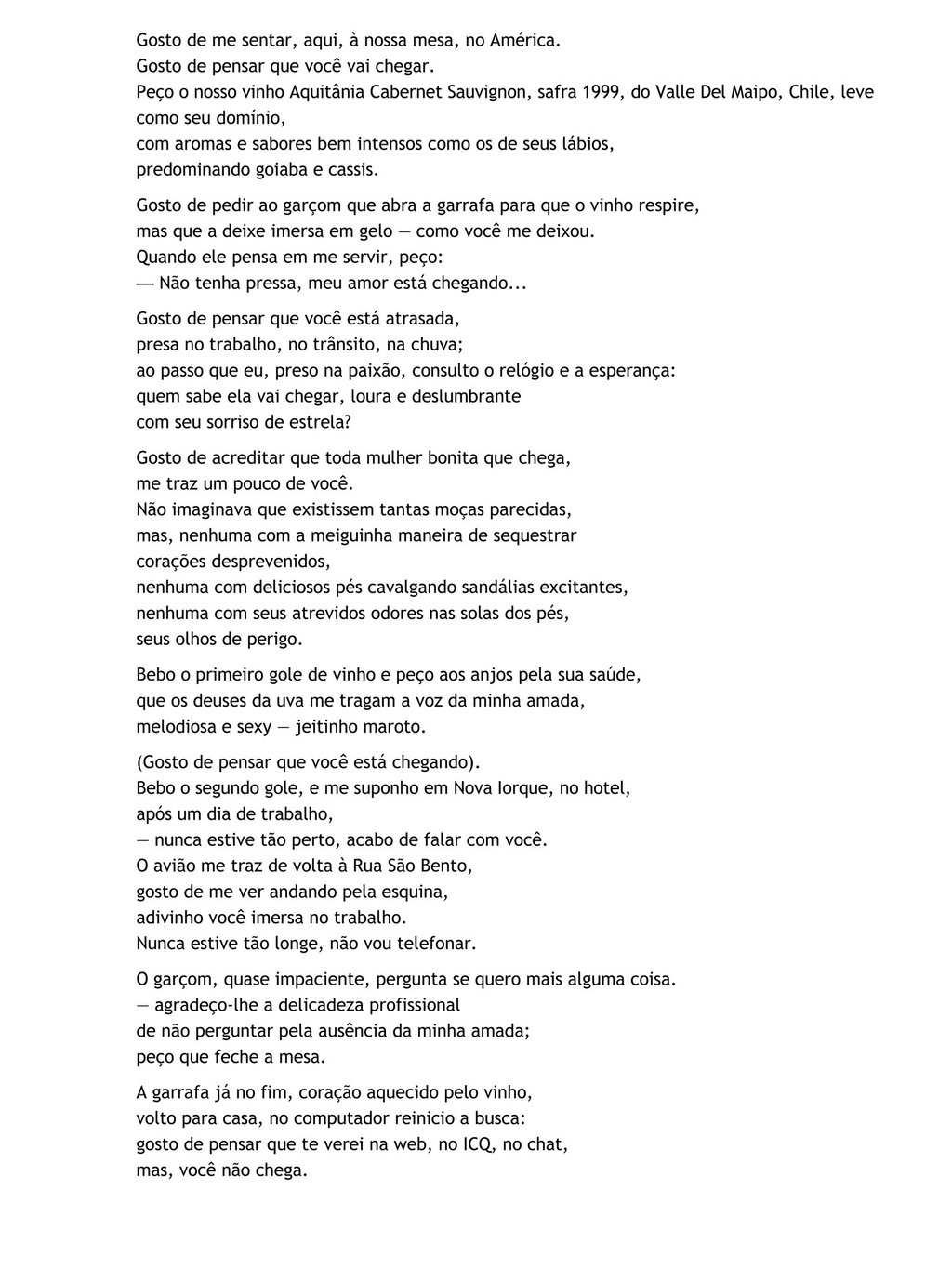 Gosto de me sentar, aqui, à nossa mesa, no América.
Gosto de pensar que você vai chegar.
Peço o nosso vinho Aquitânia Cabernet Sauvignon, safra 1999, do Valle Del Maipo, Chile, leve como seu domínio,
com aromas e sabores bem intensos como os de seus lábios,
predominando goiaba e cassis.

Gosto de pedir ao garçom que abra a garrafa para que o vinho respire,
mas que a deixe imersa em gelo — como você me deixou.
Quando ele pensa em me servir, peço:
— Não tenha pressa, meu amor está chegando...

Gosto de pensar que você está atrasada,
presa no trabalho, no trânsito, na chuva;
ao passo que eu, preso na paixão, consulto o relógio e a esperança:
quem sabe ela vai chegar, loura e deslumbrante
com seu sorriso de estrela?

Gosto de acreditar que toda mulher bonita que chega,
me traz um pouco de você.
Não imaginava que existissem tantas moças parecidas,
mas, nenhuma com a meiguinha maneira de sequestrar
corações desprevenidos,
nenhuma com deliciosos pés cavalgando sandálias excitantes,
nenhuma com seus atrevidos odores nas solas dos pés,
seus olhos de perigo.

Bebo o primeiro gole de vinho e peço aos anjos pela sua saúde,
que os deuses da uva me tragam a voz da minha amada,
melodiosa e sexy — jeitinho maroto.

(Gosto de pensar que você está chegando).
Bebo o segundo gole, e me suponho em Nova Iorque, no hotel,
após um dia de trabalho,
— nunca estive tão perto, acabo de falar com você.
O avião me traz de volta à Rua São Bento,
gosto de me ver andando pela esquina,
adivinho você imersa no trabalho.
Nunca estive tão longe, não vou telefonar.

O garçom, quase impaciente, pergunta se quero mais alguma coisa.
— agradeço-lhe a delicadeza profissional
de não perguntar pela ausência da minha amada;
peço que feche a mesa.

A garrafa já no fim, coração aquecido pelo vinho,
volto para casa, no computador reinicio a busca:
gosto de pensar que te verei na web, no ICQ, no chat,
mas, você não chega.